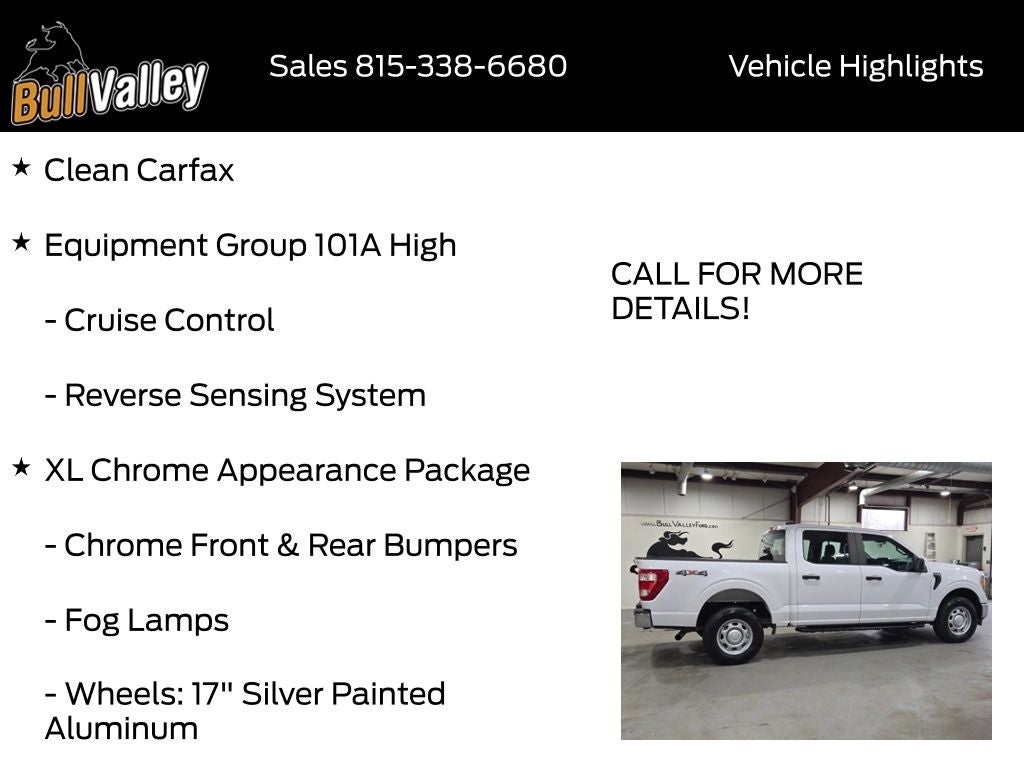 BullValley

Sales 815-338-6680

Vehicle Highlights

★ Clean Carfax

★ Equipment Group 101A High

- Cruise Control

- Reverse Sensing System

★ XL Chrome Appearance Package

- Chrome Front & Rear Bumpers

- Fog Lamps

- Wheels: 17" Silver Painted Aluminum

CALL FOR MORE DETAILS!